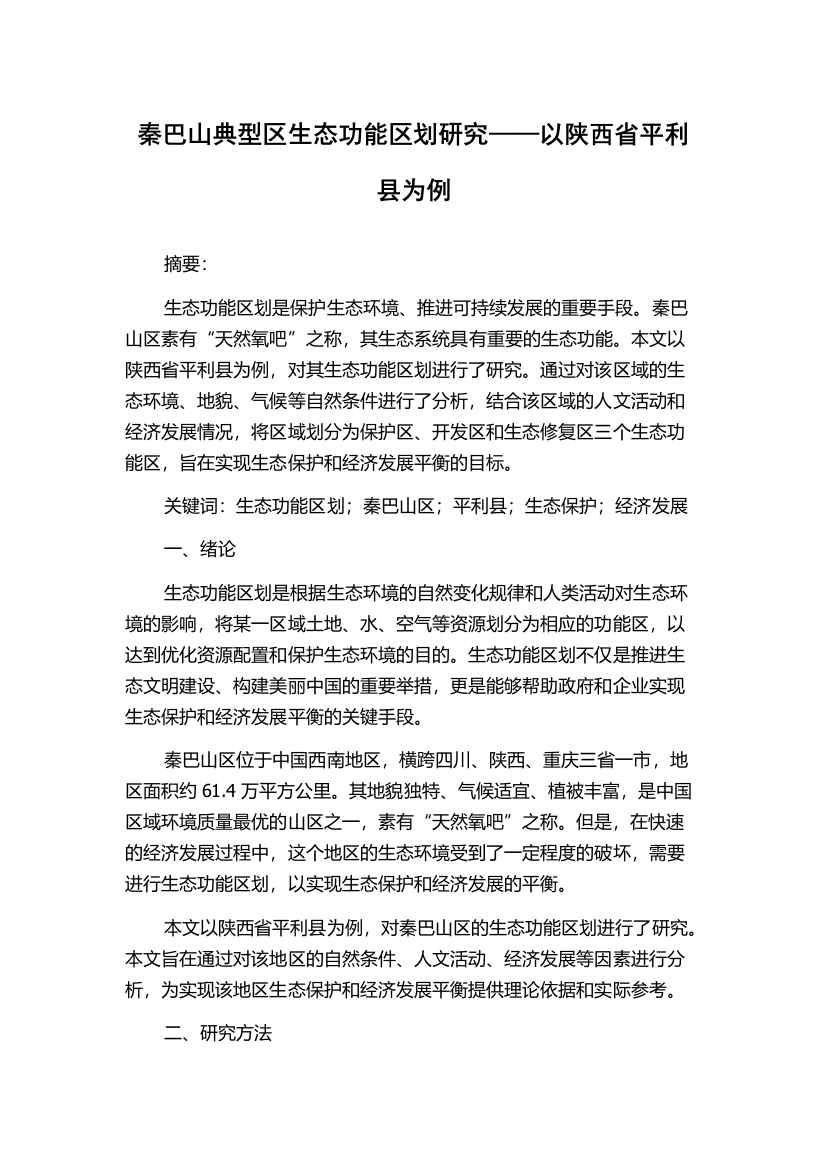 秦巴山典型区生态功能区划研究——以陕西省平利县为例

摘要:

生态功能区划是保护生态环境、推进可持续发展的重要手段。秦巴山区素有“天然氧吧”之称，其生态系统具有重要的生态功能。本文以陕西省平利县为例，对其生态功能区划进行了研究。通过对该区域的生态环境、地貌、气候等自然条件进行了分析，结合该区域的人文活动和经济发展情况，将区域划分为保护区、开发区和生态修复区三个生态功能区，旨在实现生态保护和经济发展平衡的目标。

关键词：生态功能区划；秦巴山区；平利县；生态保护；经济发展

一、绪论

生态功能区划是根据生态环境的自然变化规律和人类活动对生态环境的影响，将某一区域土地、水、空气等资源划分为相应的功能区，以达到优化资源配置和保护生态环境的目的。生态功能区划不仅是推进生态文明建设、构建美丽中国的重要举措，更是能够帮助政府和企业实现生态保护和经济发展平衡的关键手段。

秦巴山区位于中国西南地区，横跨四川、陕西、重庆三省一市，地区面积约 61.4 万平方公里。其地貌独特、气候适宜、植被丰富，是中国区域环境质量最优的山区之一，素有“天然氧吧”之称。但是，在快速的经济发展过程中，这个地区的生态环境受到了一定程度的破坏，需要进行生态功能区划，以实现生态保护和经济发展的平衡。

本文以陕西省平利县为例，对秦巴山区的生态功能区划进行了研究。本文旨在通过对该地区的自然条件、人文活动、经济发展等因素进行分析，为实现该地区生态保护和经济发展平衡提供理论依据和实际参考。

二、研究方法